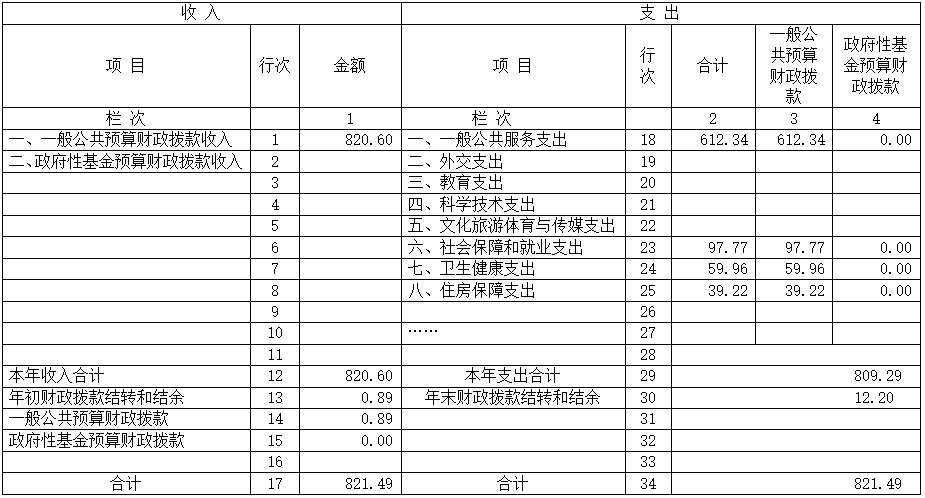 | 收入 | | | 支出 | | | | |
|---|---|---|---|---|---|---|---|
| 项目 | 行次 | 金额 | 项目 | 行次 | 合计 | 一般公共预算财政拨款 | 政府性基金预算财政拨款 |
| 栏次 | | 1 | 栏次 | | 2 | 3 | 4 |
| 一、一般公共预算财政拨款收入 | 1 | 820.60 | 一、一般公共服务支出 | 18 | 612.34 | 612.34 | 0.00 |
| 二、政府性基金预算财政拨款收入 | 2 | | 二、外交支出 | 19 | | | |
| | 3 | | 三、教育支出 | 20 | | | |
| | 4 | | 四、科学技术支出 | 21 | | | |
| | 5 | | 五、文化旅游体育与传媒支出 | 22 | | | |
| | 6 | | 六、社会保障和就业支出 | 23 | 97.77 | 97.77 | 0.00 |
| | 7 | | 七、卫生健康支出 | 24 | 59.96 | 59.96 | 0.00 |
| | 8 | | 八、住房保障支出 | 25 | 39.22 | 39.22 | 0.00 |
| | 9 | | | 26 | | | |
| | 10 | | …… | 27 | | | |
| | 11 | | | 28 | | | |
| 本年收入合计 | 12 | 820.60 | 本年支出合计 | 29 | 809.29 | | |
| 年初财政拨款结转和结余 | 13 | 0.89 | 年末财政拨款结转和结余 | 30 | 12.20 | | |
| 一般公共预算财政拨款 | 14 | 0.89 | | 31 | | | |
| 政府性基金预算财政拨款 | 15 | 0.00 | | 32 | | | |
| | 16 | | | 33 | | | |
| 合计 | 17 | 821.49 | 合计 | 34 | 821.49 | | |